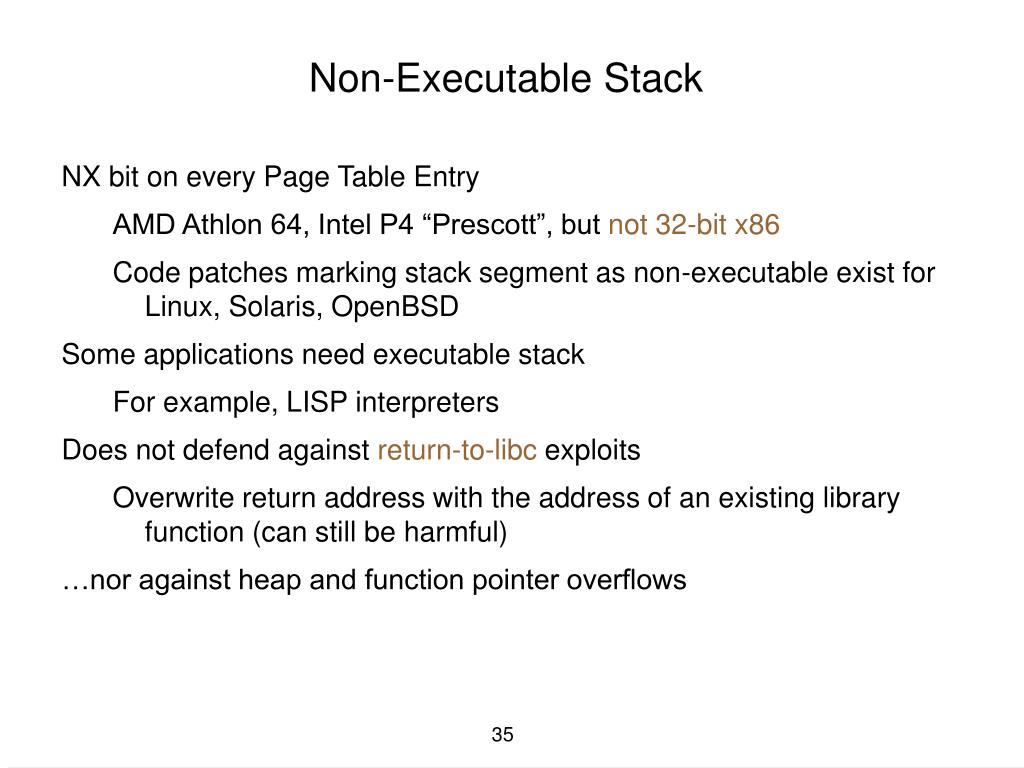 Non-Executable Stack

NX bit on every Page Table Entry

AMD Athlon 64, Intel P4 “Prescott”, but not 32-bit x86

Code patches marking stack segment as non-executable exist for Linux, Solaris, OpenBSD

Some applications need executable stack

For example, LISP interpreters

Does not defend against return-to-libc exploits

Overwrite return address with the address of an existing library function (can still be harmful)

…nor against heap and function pointer overflows

35